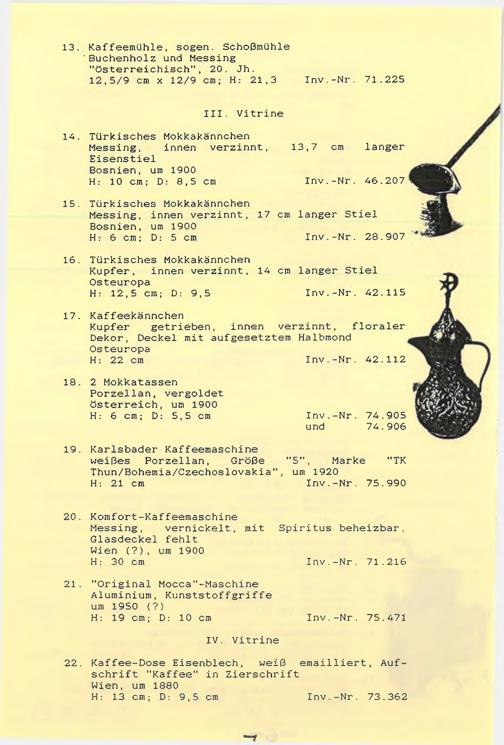 13. Kaffeemühle, sogen. Schoßmühle
Buchenholz und Messing
"Österreichisch", 20. Jh.
12,5/9 cm x 12/9 cm; H: 21,3 Inv.-Nr. 71.225

III. Vitrine

14. Türkisches Mokkakännchen
Messing, innen verzinnt, 13,7 cm langer Eisenstiel
Bosnien, um 1900
H: 10 cm; D: 8,5 cm Inv.-Nr. 46.207

15. Türkisches Mokkakännchen
Messing, innen verzinnt, 17 cm langer Stiel
Bosnien, um 1900
H: 6 cm; D: 5 cm Inv.-Nr. 28.907

16. Türkisches Mokkakännchen
Kupfer, innen verzinnt, 14 cm langer Stiel
Osteuropa
H: 12,5 cm; D: 9,5 Inv.-Nr. 42.115

17. Kaffeekännchen
Kupfer getrieben, innen verzinnt, floraler Dekor, Deckel mit aufgesetztem Halbmond
Osteuropa
H: 22 cm Inv.-Nr. 42.112

18. 2 Mokkatassen
Porzellan, vergoldet
Österreich, um 1900
H: 6 cm; D: 5,5 cm Inv.-Nr. 74.905 und 74.906

19. Karlsbader Kaffeemaschine
weißes Porzellan, Größe "5", Marke "TK Thun/Bohemia/Czechoslovakia", um 1920
H: 21 cm Inv.-Nr. 75.990

20. Komfort-Kaffeemaschine
Messing, vernickelt, mit Spiritus beheizbar, Glasdeckel fehlt
Wien (?), um 1900
H: 30 cm Inv.-Nr. 71.216

21. "Original Mocca"-Maschine
Aluminium, Kunststoffgriffe
um 1950 (?)
H: 19 cm; D: 10 cm Inv.-Nr. 75.471

IV. Vitrine

22. Kaffee-Dose Eisenblech, weiß emailliert, Aufschrift "Kaffee" in Zierschrift
Wien, um 1880
H: 13 cm; D: 9,5 cm Inv.-Nr. 73.362

7